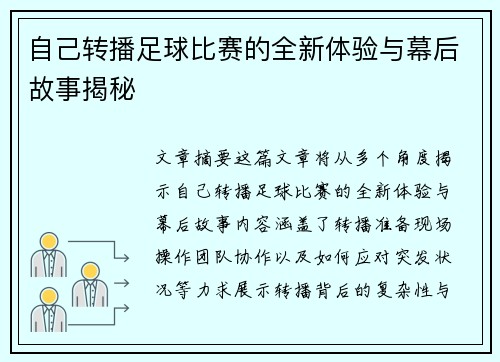 自己转播足球比赛的全新体验与幕后故事揭秘

文章摘要这篇文章将从多个角度揭示自己转播足球比赛的全新体验与幕后故事内容涵盖了转播准备现场操作团队协作以及如何应对突发状况等力求展示转播背后的复杂性与